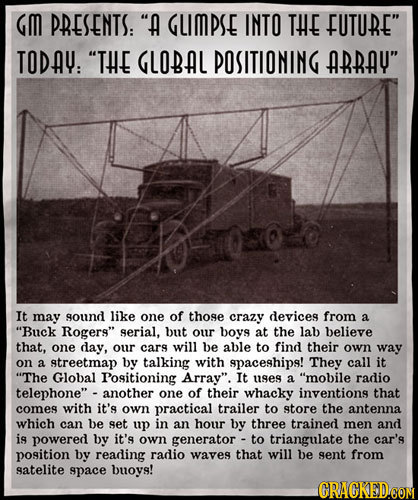 GM PRESENTS: "A GLIMPSE INTO THE FUTURE" TODAY: "THE GLOBAL POSITIONING ARRAY"

It may sound like one of those crazy devices from a "Buck Rogers" serial, but our boys at the lab believe that, one day, our cars will be able to find their own way on a streetmap by talking with spaceships! They call it "The Global Positioning Array". It uses a "mobile radio telephone" - another one of their whacky inventions that comes with it's own practical trailer to store the antenna which can be set up in an hour by three trained men and is powered by it's own generator - to triangulate the car's position by reading radio waves that will be sent from satelite space buoys!

CRACKED.COM